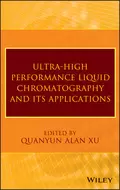 ULTRA-HIGH PERFORMANCE LIQUID CHROMATOGRAPHY AND ITS APPLICATIONS

EDITED BY
QUANYUN ALAN XU

WILEY